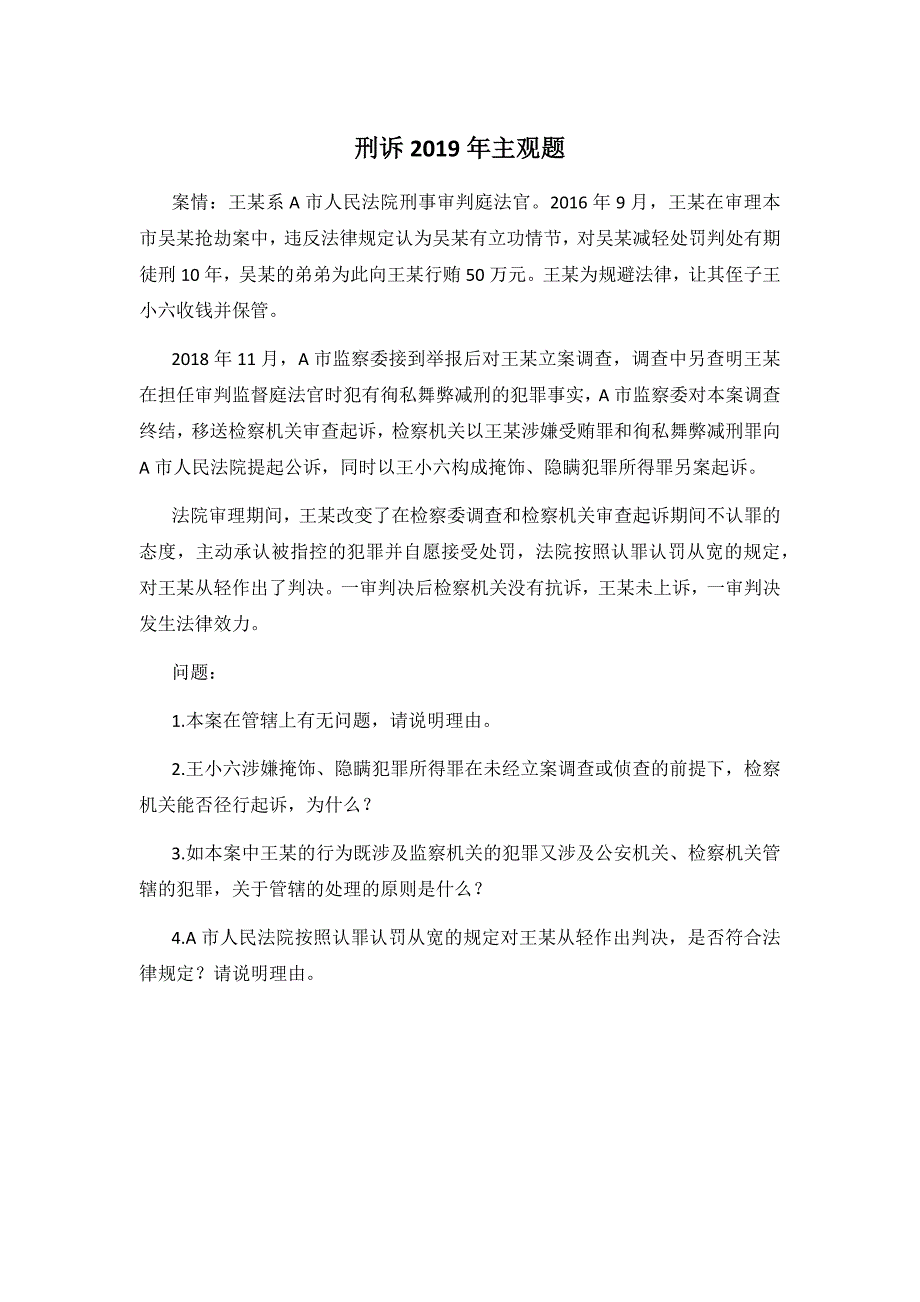 刑诉 2019 年主观题

案情：王某系 A 市人民法院刑事审判庭法官。2016 年 9 月，王某在审理本市吴某抢劫案中，违反法律规定认为吴某有立功情节，对吴某减轻处罚判处有期徒刑 10 年，吴某的弟弟为此向王某行贿 50 万元。王某为规避法律，让其侄子王小六收钱并保管。

2018 年 11 月，A 市监察委接到举报后对王某立案调查，调查中另查明王某在担任审判监督庭法官时犯有徇私舞弊减刑的犯罪事实，A 市监察委对本案调查终结，移送检察机关审查起诉，检察机关以王某涉嫌受贿罪和徇私舞弊减刑罪向 A 市人民法院提起公诉，同时以王小六构成掩饰、隐瞒犯罪所得罪另案起诉。

法院审理期间，王某改变了在检察委调查和检察机关审查起诉期间不认罪的态度，主动承认被指控的犯罪并自愿接受处罚，法院按照认罪认罚从宽的规定，对王某从轻作出了判决。一审判决后检察机关没有抗诉，王某未上诉，一审判决发生法律效力。

问题：

1.本案在管辖上有无问题，请说明理由。

2.王小六涉嫌掩饰、隐瞒犯罪所得罪在未经立案调查或侦查的前提下，检察机关能否径行起诉，为什么？

3.如本案中王某的行为既涉及监察机关的犯罪又涉及公安机关、检察机关管辖的犯罪，关于管辖的处理的原则是什么？

4.A 市人民法院按照认罪认罚从宽的规定对王某从轻作出判决，是否符合法律规定？请说明理由。